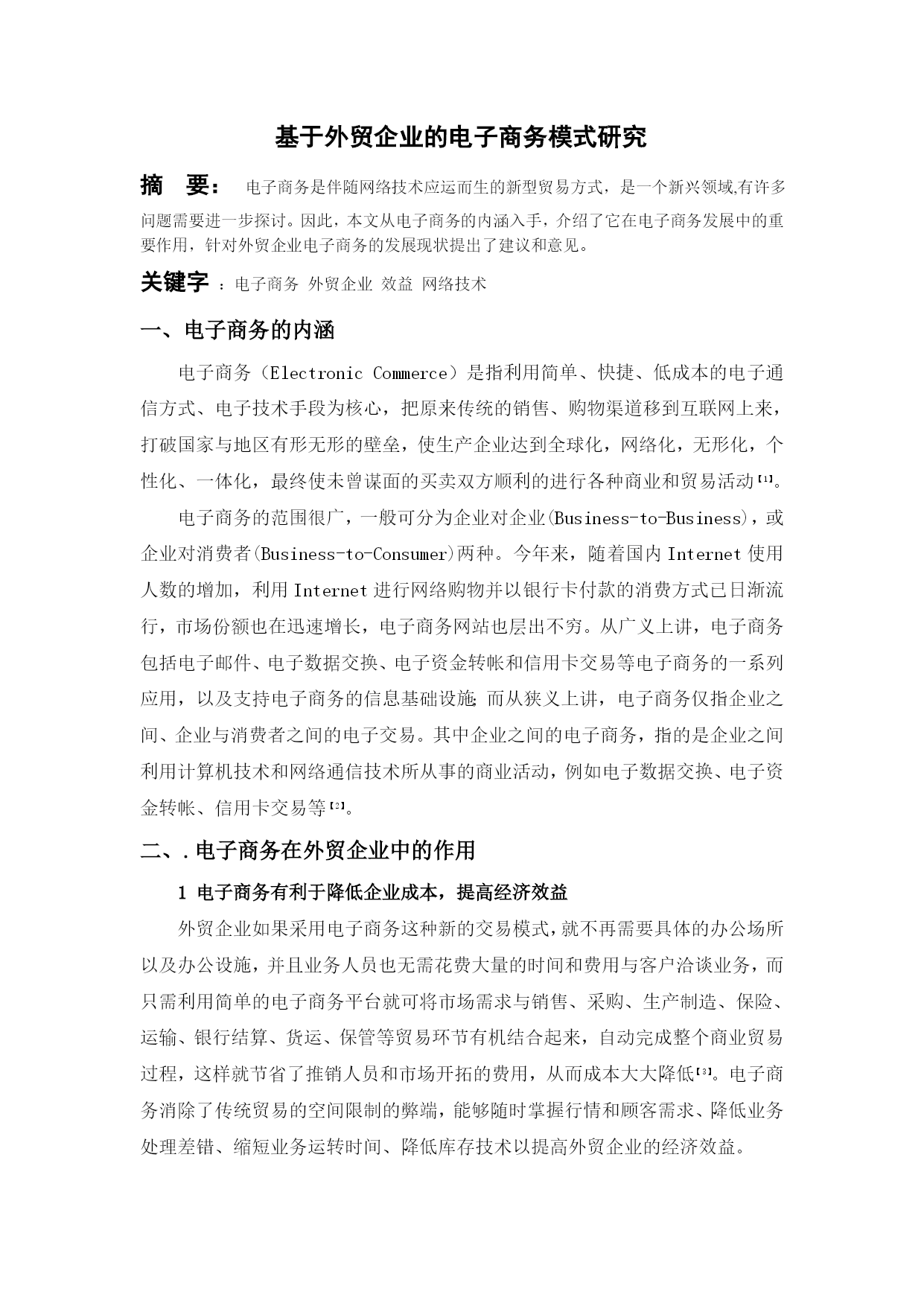 基于外贸企业的电子商务模式研究

摘　要：　电子商务是伴随网络技术应运而生的新型贸易方式，是一个新兴领域,有许多问题需要进一步探讨。因此，本文从电子商务的内涵入手，介绍了它在电子商务发展中的重要作用，针对外贸企业电子商务的发展现状提出了建议和意见。

关键字 ：电子商务 外贸企业 效益 网络技术

一、电子商务的内涵

电子商务（Electronic Commerce）是指利用简单、快捷、低成本的电子通信方式、电子技术手段为核心，把原来传统的销售、购物渠道移到互联网上来，打破国家与地区有形无形的壁垒，使生产企业达到全球化，网络化，无形化，个性化、一体化，最终使未曾谋面的买卖双方顺利的进行各种商业和贸易活动[1]。

电子商务的范围很广，一般可分为企业对企业(Business-to-Business)，或企业对消费者(Business-to-Consumer)两种。今年来，随着国内 Internet 使用人数的增加，利用 Internet 进行网络购物并以银行卡付款的消费方式已日渐流行，市场份额也在迅速增长，电子商务网站也层出不穷。从广义上讲，电子商务包括电子邮件、电子数据交换、电子资金转帐和信用卡交易等电子商务的一系列应用，以及支持电子商务的信息基础设施;而从狭义上讲，电子商务仅指企业之间、企业与消费者之间的电子交易。其中企业之间的电子商务，指的是企业之间利用计算机技术和网络通信技术所从事的商业活动，例如电子数据交换、电子资金转帐、信用卡交易等[2]。

二、.电子商务在外贸企业中的作用

1 电子商务有利于降低企业成本，提高经济效益

外贸企业如果采用电子商务这种新的交易模式，就不再需要具体的办公场所以及办公设施，并且业务人员也无需花费大量的时间和费用与客户洽谈业务，而只需利用简单的电子商务平台就可将市场需求与销售、采购、生产制造、保险、运输、银行结算、货运、保管等贸易环节有机结合起来，自动完成整个商业贸易过程，这样就节省了推销人员和市场开拓的费用，从而成本大大降低[3]。电子商务消除了传统贸易的空间限制的弊端，能够随时掌握行情和顾客需求、降低业务处理差错、缩短业务运转时间、降低库存技术以提高外贸企业的经济效益。